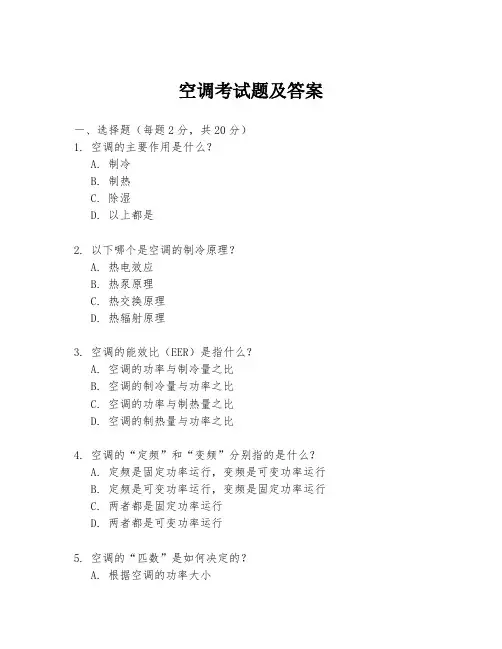 空调考试题及答案

一、选择题（每题 2 分，共 20 分）

1. 空调的主要作用是什么？
A. 制冷
B. 制热
C. 除湿
D. 以上都是

2. 以下哪个是空调的制冷原理？
A. 热电效应
B. 热泵原理
C. 热交换原理
D. 热辐射原理

3. 空调的能效比（EER）是指什么？
A. 空调的功率与制冷量之比
B. 空调的制冷量与功率之比
C. 空调的功率与制热量之比
D. 空调的制热量与功率之比

4. 空调的“定频”和“变频”分别指的是什么？
A. 定频是固定功率运行，变频是可变功率运行
B. 定频是可变功率运行，变频是固定功率运行
C. 两者都是固定功率运行
D. 两者都是可变功率运行

5. 空调的“匹数”是如何决定的？
A. 根据空调的功率大小